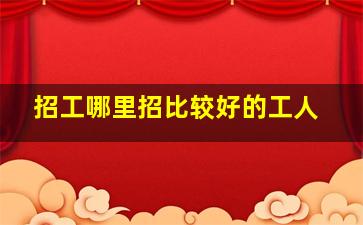 招工哪里招比较好的工人